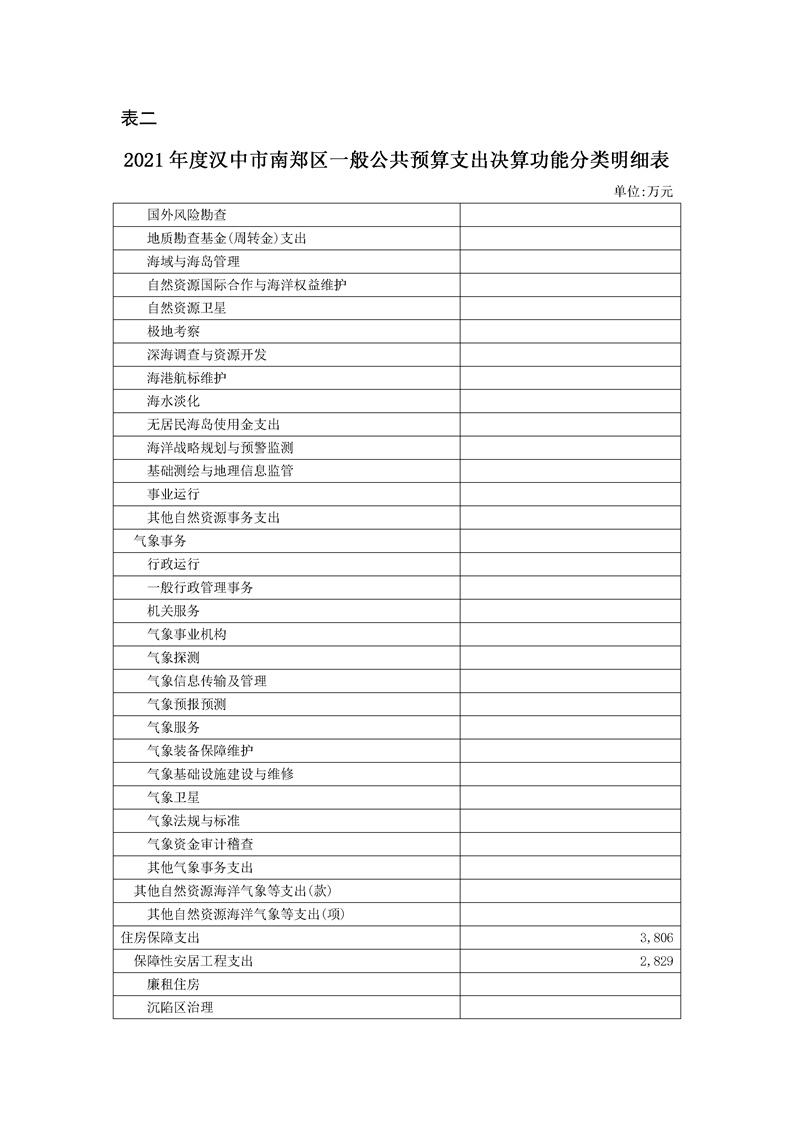 表二

2021年度汉中市南郑区一般公共预算支出决算功能分类明细表

单位:万元

| 国外风险勘查 |  |
|---|---|
| 地质勘查基金(周转金)支出 |  |
| 海域与海岛管理 |  |
| 自然资源国际合作与海洋权益维护 |  |
| 自然资源卫星 |  |
| 极地考察 |  |
| 深海调查与资源开发 |  |
| 海港航标维护 |  |
| 海水淡化 |  |
| 无居民海岛使用金支出 |  |
| 海洋战略规划与预警监测 |  |
| 基础测绘与地理信息监管 |  |
| 事业运行 |  |
| 其他自然资源事务支出 |  |
| 气象事务 |  |
| 行政运行 |  |
| 一般行政管理事务 |  |
| 机关服务 |  |
| 气象事业机构 |  |
| 气象探测 |  |
| 气象信息传输及管理 |  |
| 气象预报预测 |  |
| 气象服务 |  |
| 气象装备保障维护 |  |
| 气象基础设施建设与维修 |  |
| 气象卫星 |  |
| 气象法规与标准 |  |
| 气象资金审计稽查 |  |
| 其他气象事务支出 |  |
| 其他自然资源海洋气象等支出(款) |  |
| 其他自然资源海洋气象等支出(项) |  |
| 住房保障支出 | 3,806 |
| 保障性安居工程支出 | 2,829 |
| 廉租住房 |  |
| 沉陷区治理 |  |